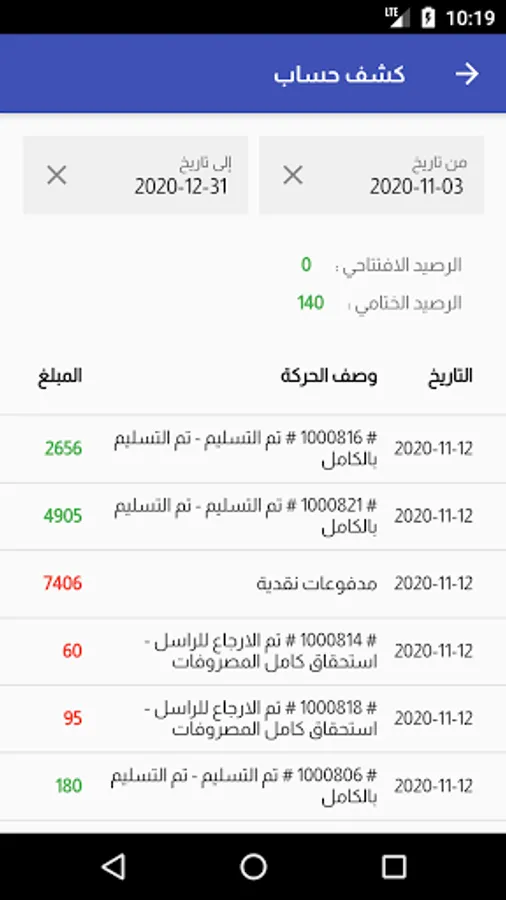 LTE 10:19

كشف حساب

من تاريخ
2020-11-03

إلى تاريخ
2020-12-31

الرصيد الافتتاحي : 0
الرصيد الختامي : 140

| التاريخ | وصف الحركة | المبلغ |
|---|---|---|
| 2020-11-12 | # 1000816 # تم التسليم - تم التسليم بالكامل | 2656 |
| 2020-11-12 | # 1000821 # تم التسليم - تم التسليم بالكامل | 4905 |
| 2020-11-12 | مدفوعات نقدية | 7406 |
| 2020-11-12 | # 1000814 # تم الارجاع للراسل - استحقاق كامل المصروفات | 60 |
| 2020-11-12 | # 1000818 # تم الارجاع للراسل - استحقاق كامل المصروفات | 95 |
| 2020-11-12 | # 1000806 # تم التسليم - تم التسليم بالكامل | 180 |